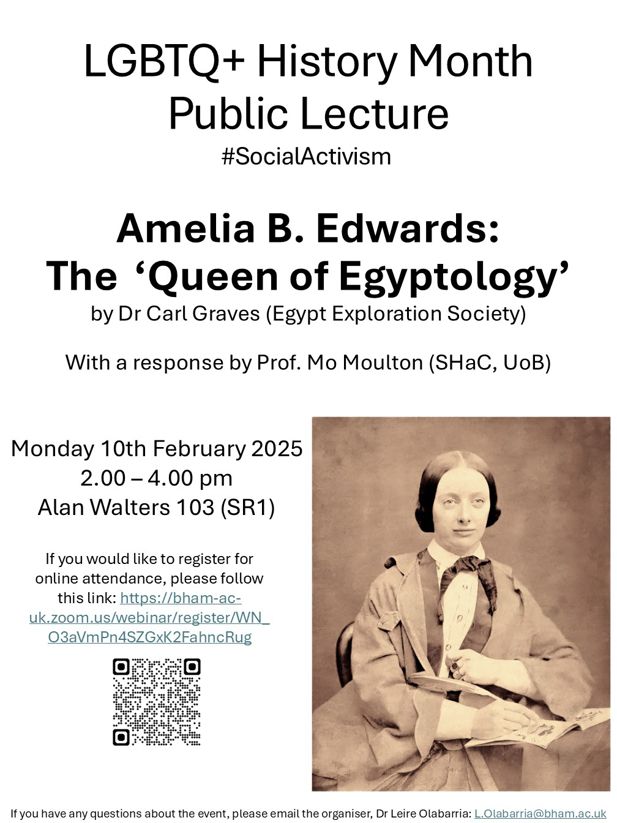 LGBTQ+ History Month
Public Lecture
#SocialActivism

Amelia B. Edwards:
The 'Queen of Egyptology'
by Dr Carl Graves (Egypt Exploration Society)

With a response by Prof. Mo Moulton (SHaC, UoB)

Monday 10th February 2025
2.00 – 4.00 pm
Alan Walters 103 (SR1)

If you would like to register for online attendance, please follow this link: https://bham-ac-uk.zoom.us/webinar/register/WN_O3aVmPn4SZGxK2FahncRug

If you have any questions about the event, please email the organiser, Dr Leire Olabarria: L.Olabarria@bham.ac.uk